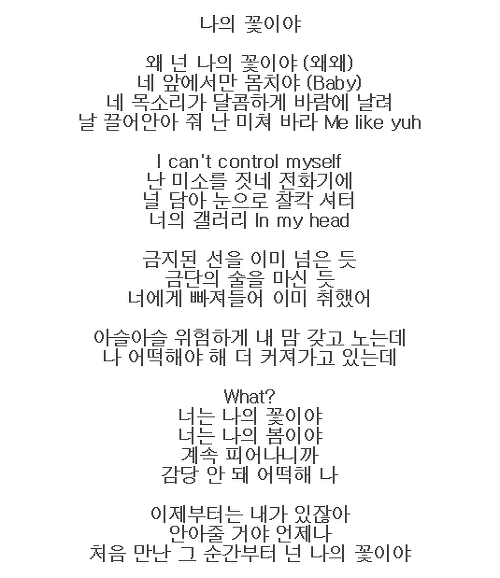 나의 꽃이야

왜 넌 나의 꽃이야 (왜왜)
네 앞에서만 몸치야 (Baby)
네 목소리가 달콤하게 바람에 날려
날 끌어안아 줘 난 미쳐 바라 Me like yuh

I can't control myself
난 미소를 짓네 전화기에
널 담아 눈으로 찰칵 셔터
너의 갤러리 In my head

금지된 선을 이미 넘은 듯
금단의 술을 마신 듯
너에게 빠져들어 이미 취했어

아슬아슬 위험하게 내 맘 갖고 노는데
나 어떡해야 해 더 커져가고 있는데

What?
너는 나의 꽃이야
너는 나의 봄이야
계속 피어나니까
감당 안 돼 어떡해 나

이제부터는 내가 있잖아
안아줄 거야 언제나
처음 만난 그 순간부터 넌 나의 꽃이야